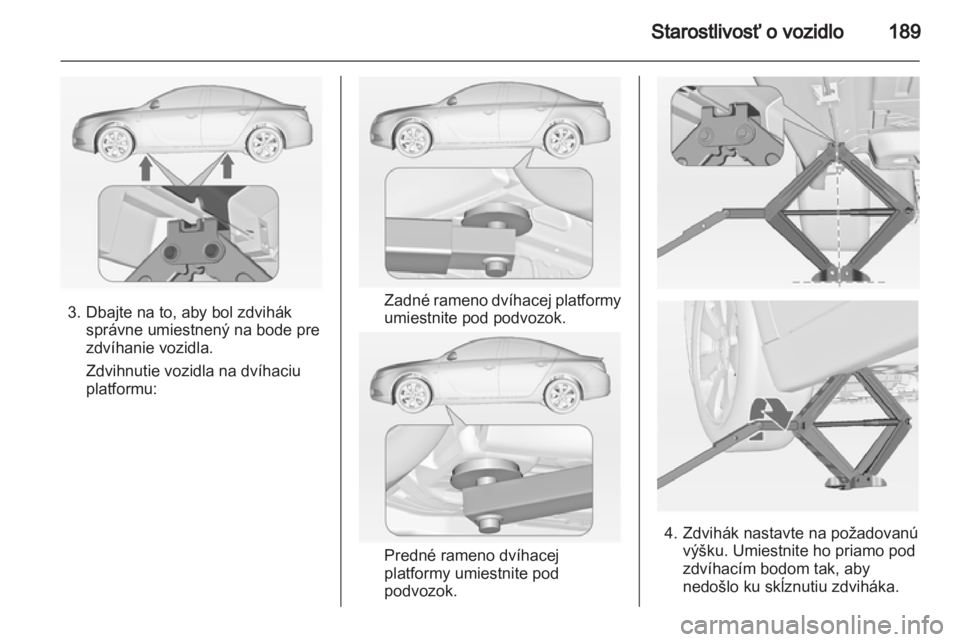 Starostlivosť o vozidlo 189

3. Dbajte na to, aby bol zdvihák správne umiestnený na bode pre zdvíhanie vozidla.

Zdvihnutie vozidla na dvíhaciu platformu:

Zadné rameno dvíhacej platformy umiestnite pod podvozok.

Predné rameno dvíhacej platformy umiestnite pod podvozok.

4. Zdvihák nastavte na požadovanú výšku. Umiestnite ho priamo pod zdvíhacím bodom tak, aby nedošlo ku skĺznutiu zdviháka.

carmanualsonline.info